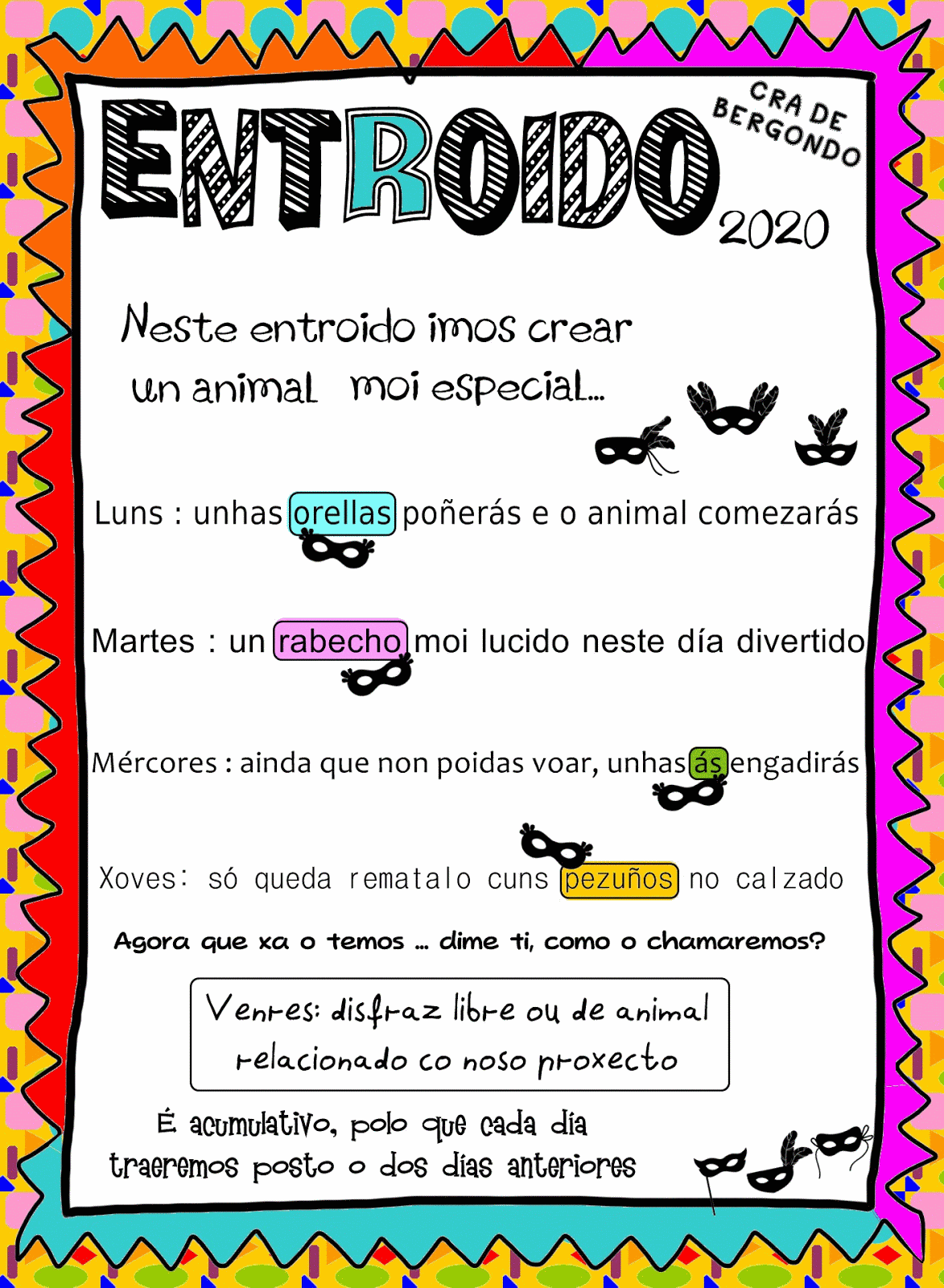 ENTROIDO

CRA DE BERGONDO

2020

Neste entroido imos crear un animal moi especial...

Luns : unhas orellas poñerás e o animal comezarás

Martes : un rabecho moi lucido neste día divertido

Mércores : ainda que non poidas voar, unhas ás engadirás

Xoves: só queda rematalo cuns pezuños no calzado

Agora que xa o temos ... dime ti, como o chamaremos?

Venres: disfraz libre ou de animal relacionado co noso proxecto

É acumulativo, polo que cada día traeremos posto o dos días anteriores